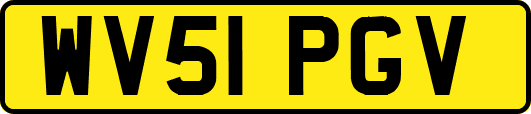 WV51 PGV